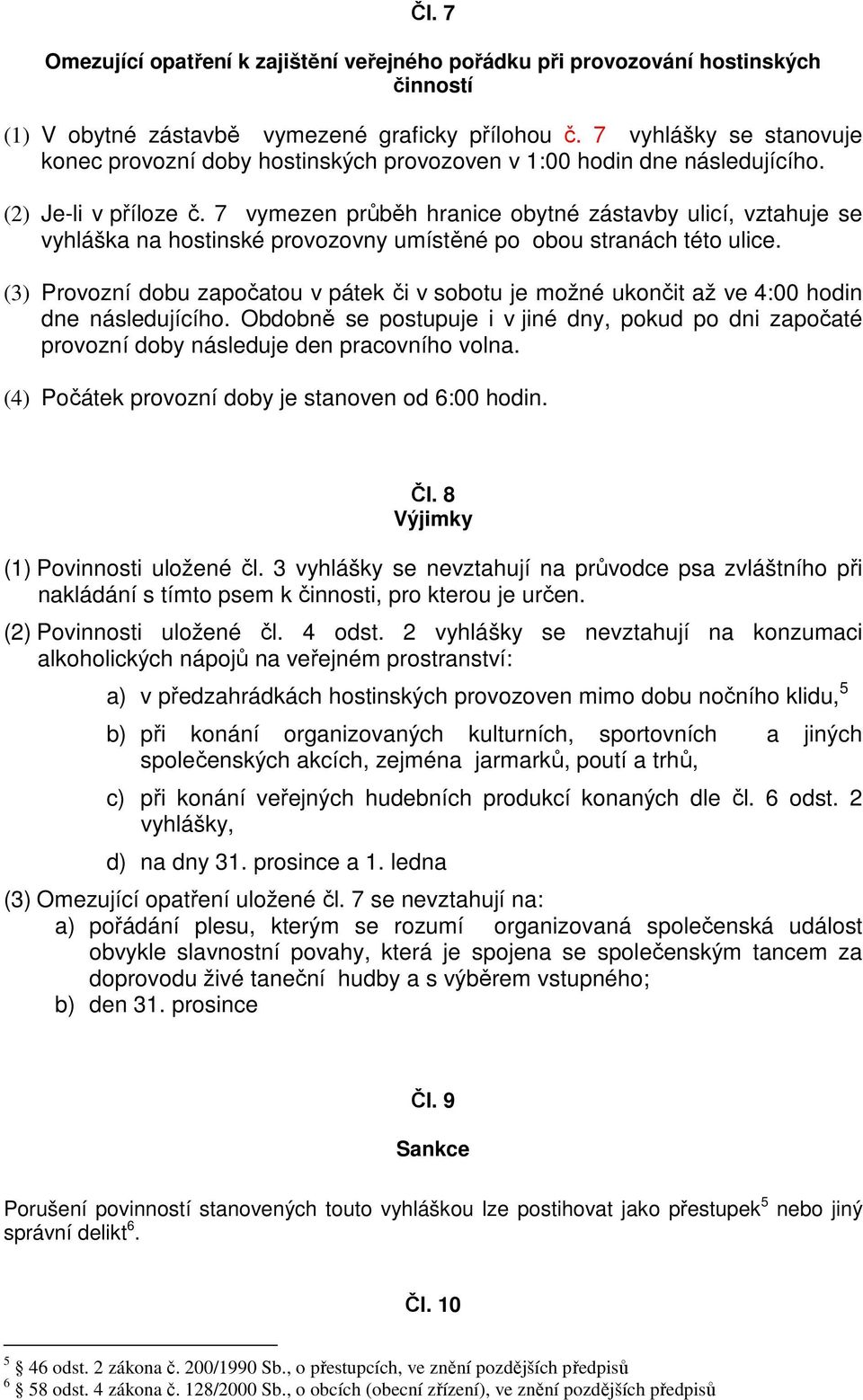 Čl. 7

Omezující opatření k zajištění veřejného pořádku při provozování hostinských činností

(1) V obytné zástavbě vymezené graficky přílohou č. 7 vyhlášky se stanovuje konec provozní doby hostinských provozoven v 1:00 hodin dne následujícího.

(2) Je-li v příloze č. 7 vymezen průběh hranice obytné zástavby ulicí, vztahuje se vyhláška na hostinské provozovny umístěné po obou stranách této ulice.

(3) Provozní dobu započatou v pátek či v sobotu je možné ukončit až ve 4:00 hodin dne následujícího. Obdobně se postupuje i v jiné dny, pokud po dni započaté provozní doby následuje den pracovního volna.

(4) Počátek provozní doby je stanoven od 6:00 hodin.

Čl. 8
Výjimky

(1) Povinnosti uložené čl. 3 vyhlášky se nevztahují na průvodce psa zvláštního při nakládání s tímto psem k činnosti, pro kterou je určen.

(2) Povinnosti uložené čl. 4 odst. 2 vyhlášky se nevztahují na konzumaci alkoholických nápojů na veřejném prostranství:

a) v předzahrádkách hostinských provozoven mimo dobu nočního klidu,$^5$

b) při konání organizovaných kulturních, sportovních a jiných společenských akcích, zejména jarmarků, poutí a trhů,

c) při konání veřejných hudebních produkcí konaných dle čl. 6 odst. 2 vyhlášky,

d) na dny 31. prosince a 1. ledna

(3) Omezující opatření uložené čl. 7 se nevztahují na:
a) pořádání plesu, kterým se rozumí organizovaná společenská událost obvykle slavnostní povahy, která je spojena se společenským tancem za doprovodu živé taneční hudby a s výběrem vstupného;
b) den 31. prosince

Čl. 9

Sankce

Porušení povinností stanovených touto vyhláškou lze postihovat jako přestupek$^5$ nebo jiný správní delikt$^6$.

Čl. 10

$^5$ § 46 odst. 2 zákona č. 200/1990 Sb., o přestupcích, ve znění pozdějších předpisů
$^6$ § 58 odst. 4 zákona č. 128/2000 Sb., o obcích (obecní zřízení), ve znění pozdějších předpisů